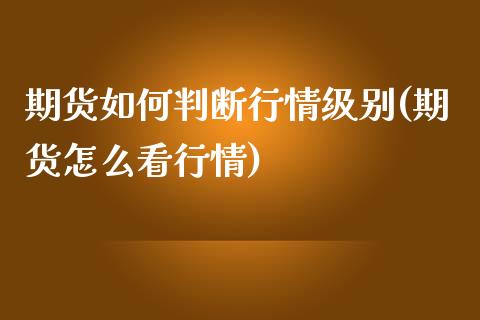 期货如何判断行情级别(期货怎么看行情)